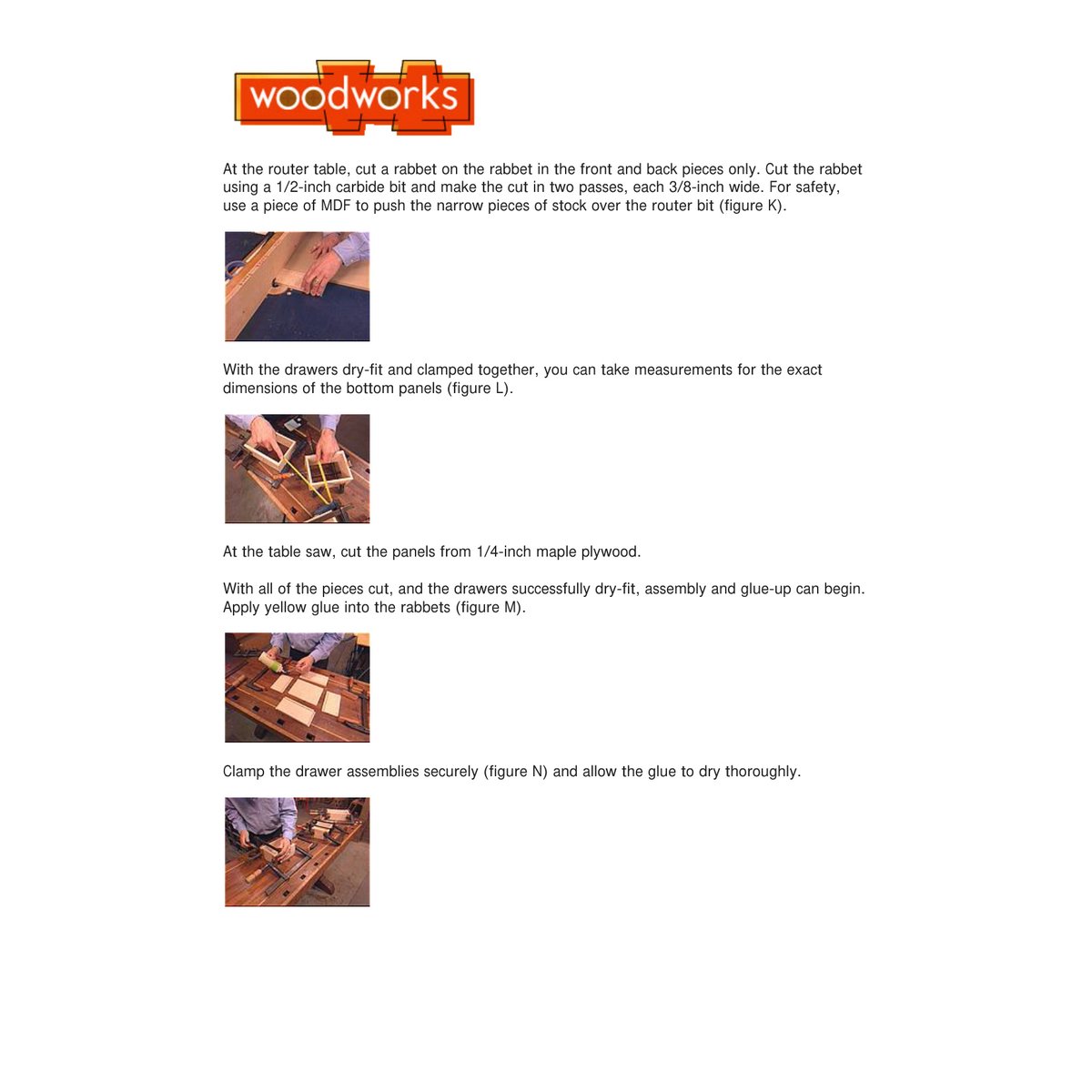 woodworks

At the router table, cut a rabbet on the rabbet in the front and back pieces only. Cut the rabbet using a 1/2-inch carbide bit and make the cut in two passes, each 3/8-inch wide. For safety, use a piece of MDF to push the narrow pieces of stock over the router bit (figure K).

With the drawers dry-fit and clamped together, you can take measurements for the exact dimensions of the bottom panels (figure L).

At the table saw, cut the panels from 1/4-inch maple plywood.

With all of the pieces cut, and the drawers successfully dry-fit, assembly and glue-up can begin. Apply yellow glue into the rabbets (figure M).

Clamp the drawer assemblies securely (figure N) and allow the glue to dry thoroughly.